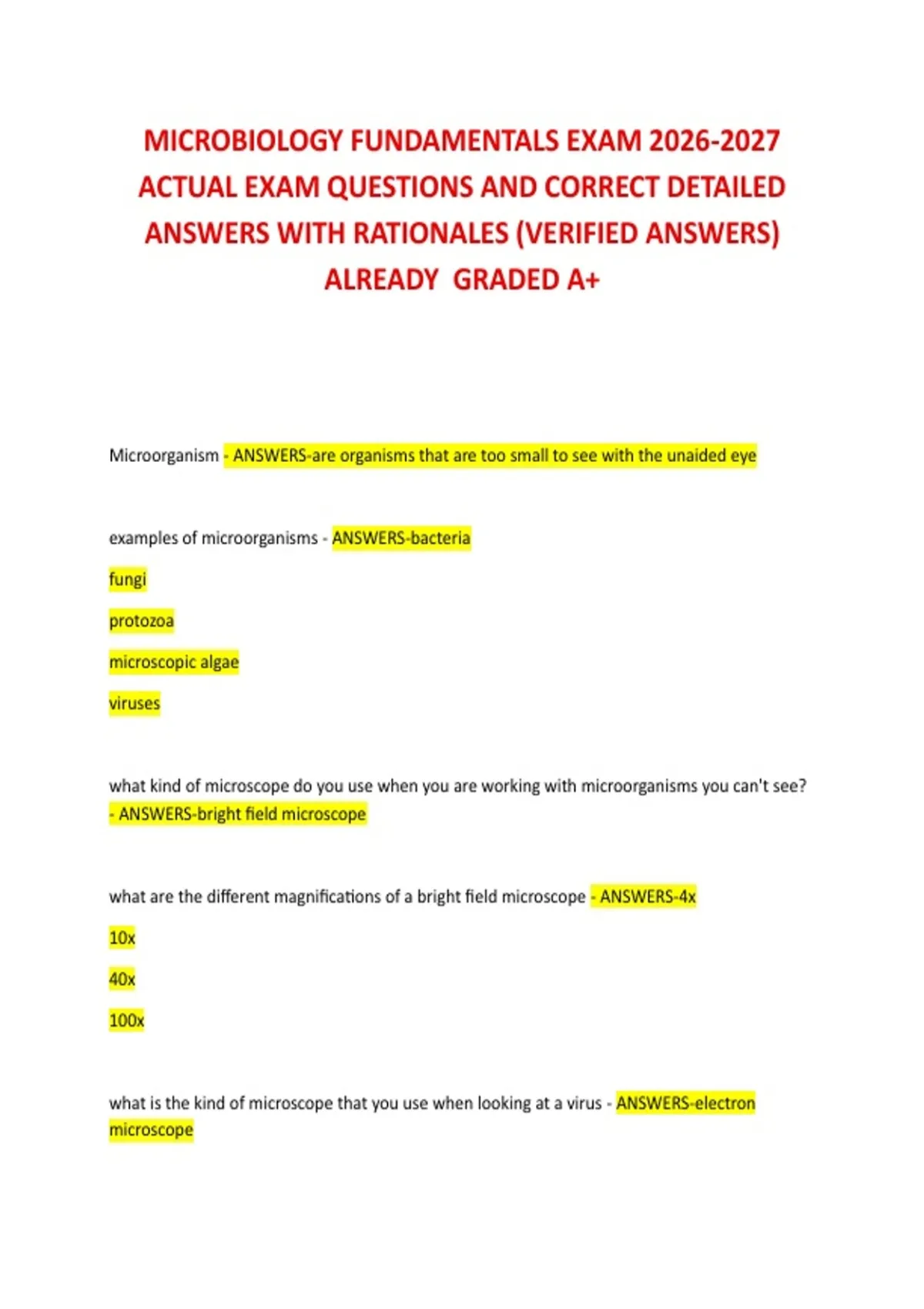 MICROBIOLOGY FUNDAMENTALS EXAM 2026-2027 ACTUAL EXAM QUESTIONS AND CORRECT DETAILED ANSWERS WITH RATIONALES (VERIFIED ANSWERS) ALREADY GRADED A+

Microorganism - ANSWERS-are organisms that are too small to see with the unaided eye

examples of microorganisms - ANSWERS-bacteria

fungi

protozoa

microscopic algae

viruses

what kind of microscope do you use when you are working with microorganisms you can't see? - ANSWERS-bright field microscope

what are the different magnifications of a bright field microscope - ANSWERS-4x

10x

40x

100x

what is the kind of microscope that you use when looking at a virus - ANSWERS-electron microscope